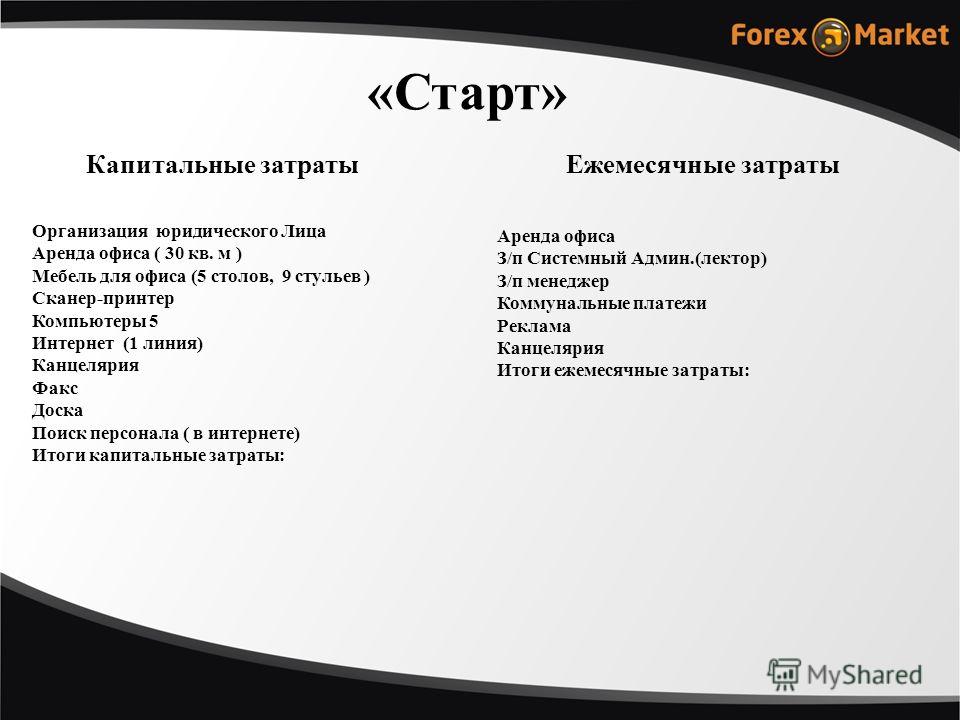 Forex Market

«Старт»

Капитальные затраты

Организация юридического Лица
Аренда офиса ( 30 кв. м )
Мебель для офиса (5 столов, 9 стульев )
Сканер-принтер
Компьютеры 5
Интернет (1 линия)
Канцелярия
Факс
Доска
Поиск персонала ( в интернете)
Итоги капитальные затраты:

Ежемесячные затраты

Аренда офиса
З/п Системный Админ.(лектор)
З/п менеджер
Коммунальные платежи
Реклама
Канцелярия
Итоги ежемесячные затраты:

MyShared